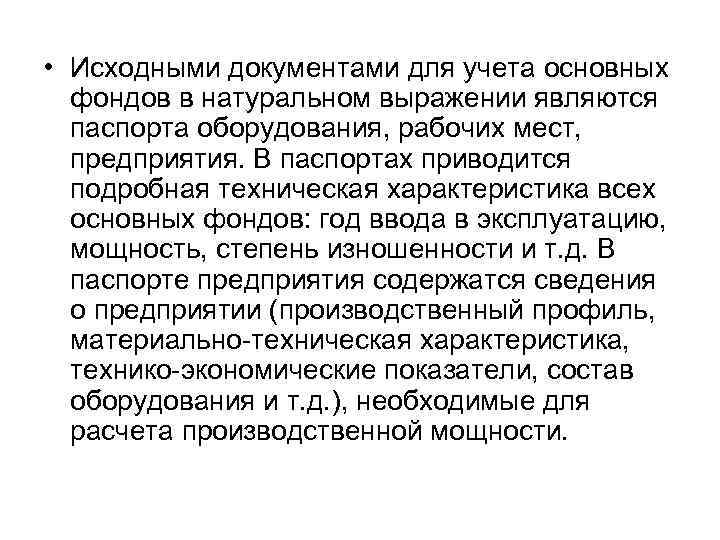 • Исходными документами для учета основных фондов в натуральном выражении являются паспорта оборудования, рабочих мест, предприятия. В паспортах приводится подробная техническая характеристика всех основных фондов: год ввода в эксплуатацию, мощность, степень изношенности и т.д. В паспорте предприятия содержатся сведения о предприятии (производственный профиль, материально-техническая характеристика, технико-экономические показатели, состав оборудования и т.д.), необходимые для расчета производственной мощности.